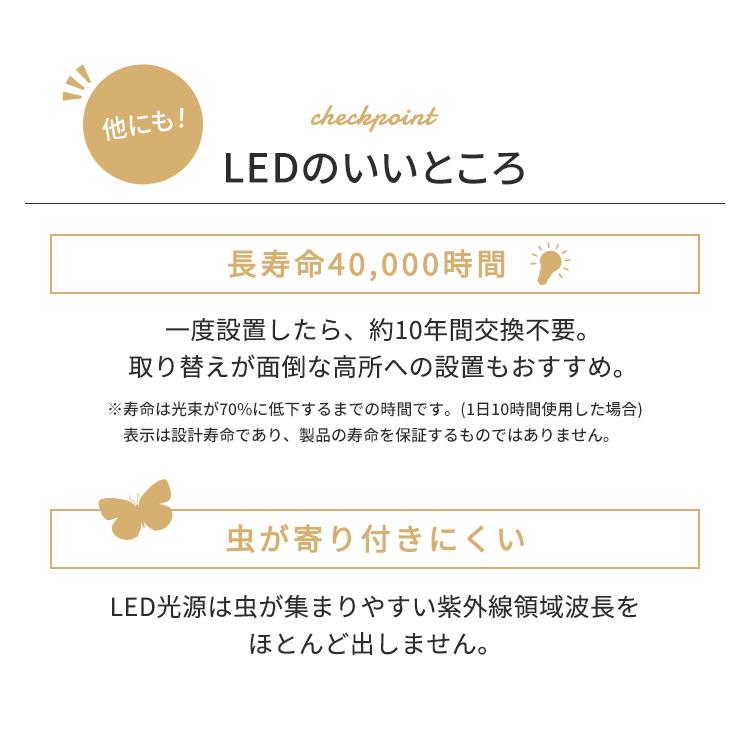 他にも!

checkpoint

LEDのいいところ

長寿命40,000時間

一度設置したら、約10年間交換不要。
取り替えが面倒な高所への設置もおすすめ。

※寿命は光束が70%に低下するまでの時間です。(1日10時間使用した場合)
表示は設計寿命であり、製品の寿命を保証するものではありません。

虫が寄り付きにくい

LED光源は虫が集まりやすい紫外線領域波長を
ほとんど出しません。